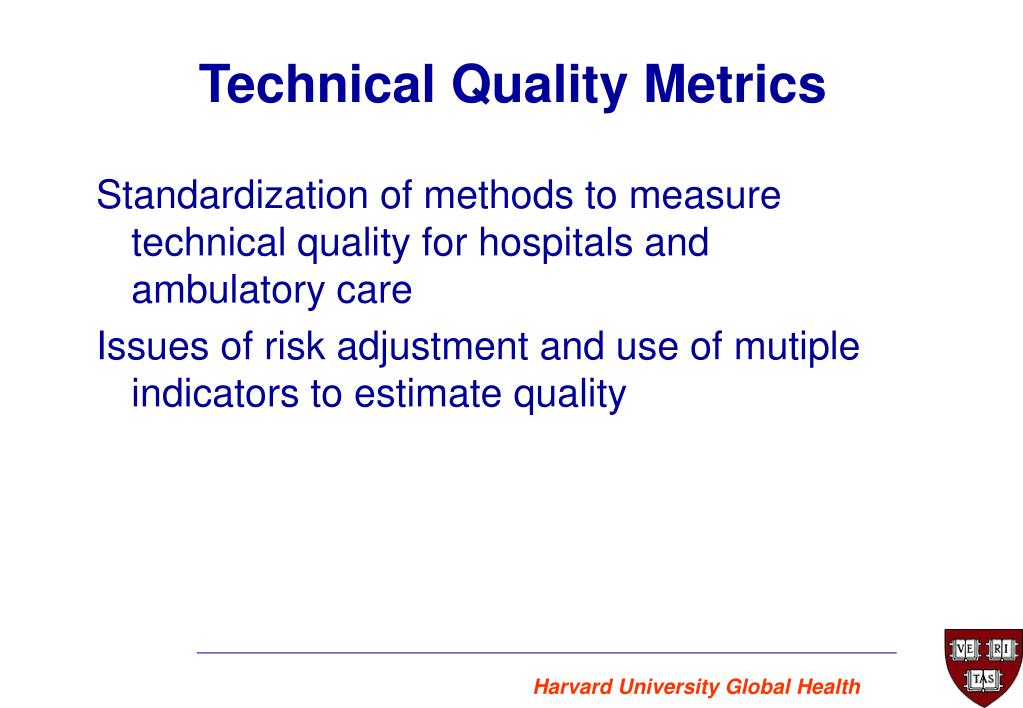 Technical Quality Metrics

Standardization of methods to measure technical quality for hospitals and ambulatory care

Issues of risk adjustment and use of mutiple indicators to estimate quality

Harvard University Global Health

VE RI TAS